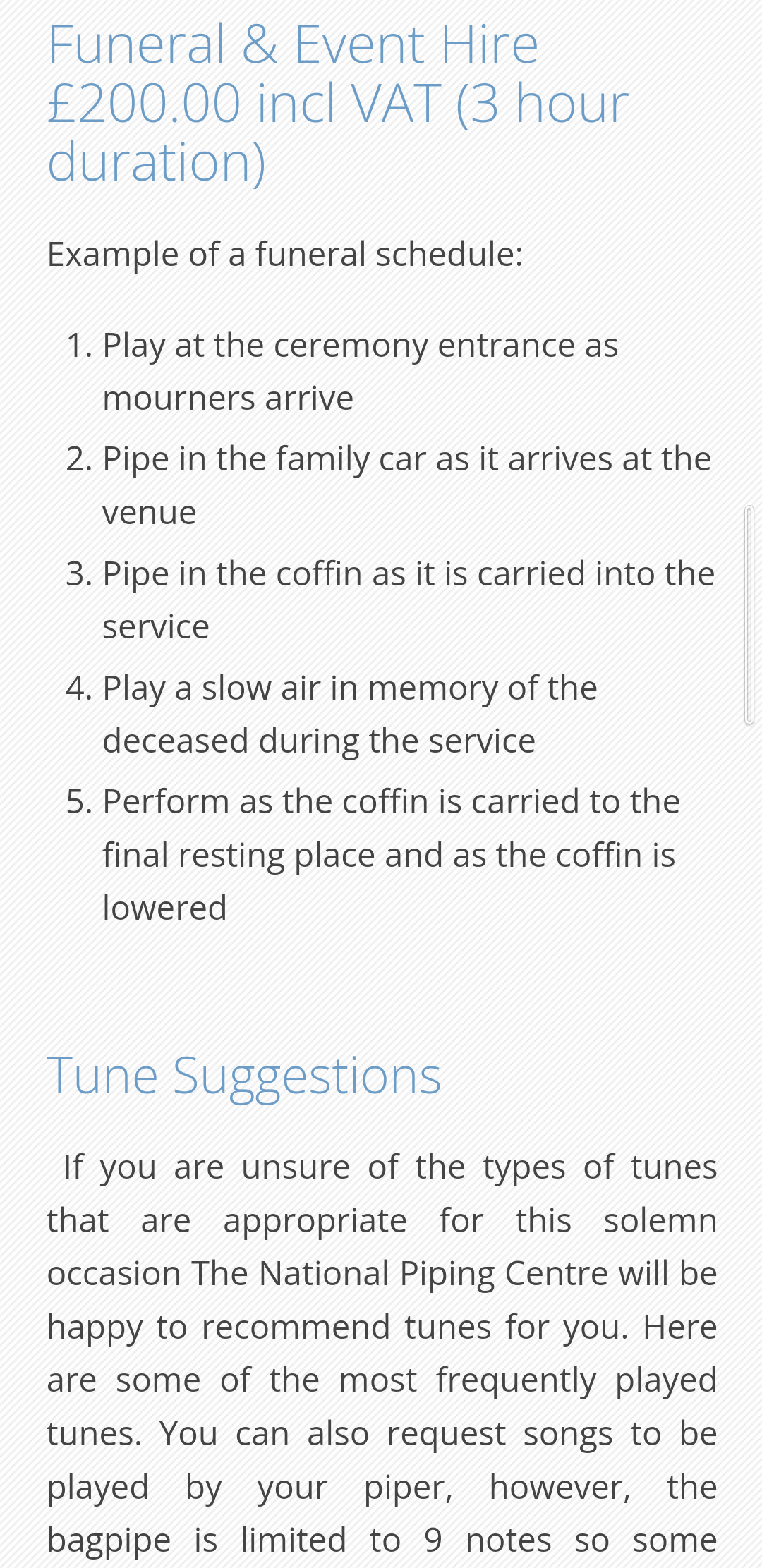 Funeral & Event Hire £200.00 incl VAT (3 hour duration)

Example of a funeral schedule:

1. Play at the ceremony entrance as mourners arrive
2. Pipe in the family car as it arrives at the venue
3. Pipe in the coffin as it is carried into the service
4. Play a slow air in memory of the deceased during the service
5. Perform as the coffin is carried to the final resting place and as the coffin is lowered

Tune Suggestions

If you are unsure of the types of tunes that are appropriate for this solemn occasion The National Piping Centre will be happy to recommend tunes for you. Here are some of the most frequently played tunes. You can also request songs to be played by your piper, however, the bagpipe is limited to 9 notes so some